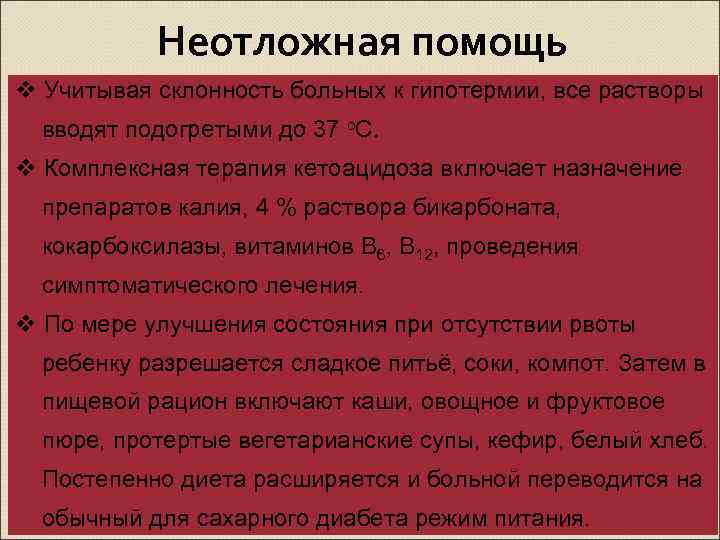 Неотложная помощь

❖ Учитывая склонность больных к гипотермии, все растворы вводят подогретыми до 37 °С.

❖ Комплексная терапия кетоацидоза включает назначение препаратов калия, 4 % раствора бикарбоната, кокарбоксилазы, витаминов $B_6$, $B_{12}$, проведения симптоматического лечения.

❖ По мере улучшения состояния при отсутствии рвоты ребенку разрешается сладкое питьё, соки, компот. Затем в пищевой рацион включают каши, овощное и фруктовое пюре, протертые вегетарианские супы, кефир, белый хлеб. Постепенно диета расширяется и больной переводится на обычный для сахарного диабета режим питания.